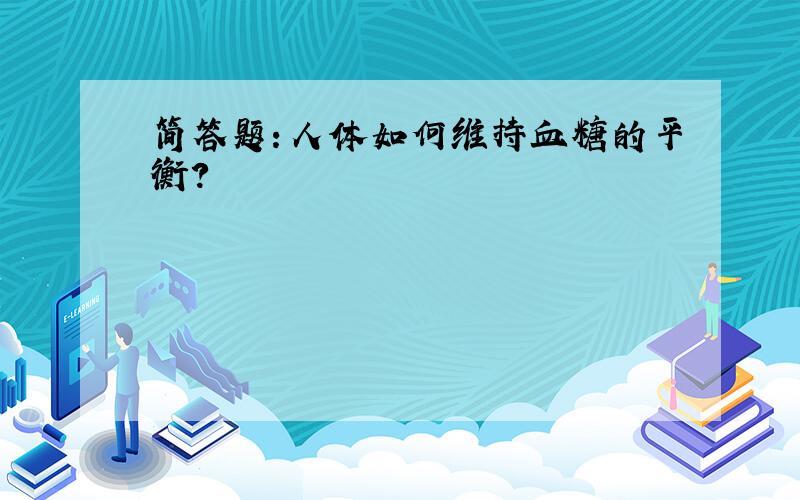 简答题：人体如何维持血糖的平衡？

E-LEARNING